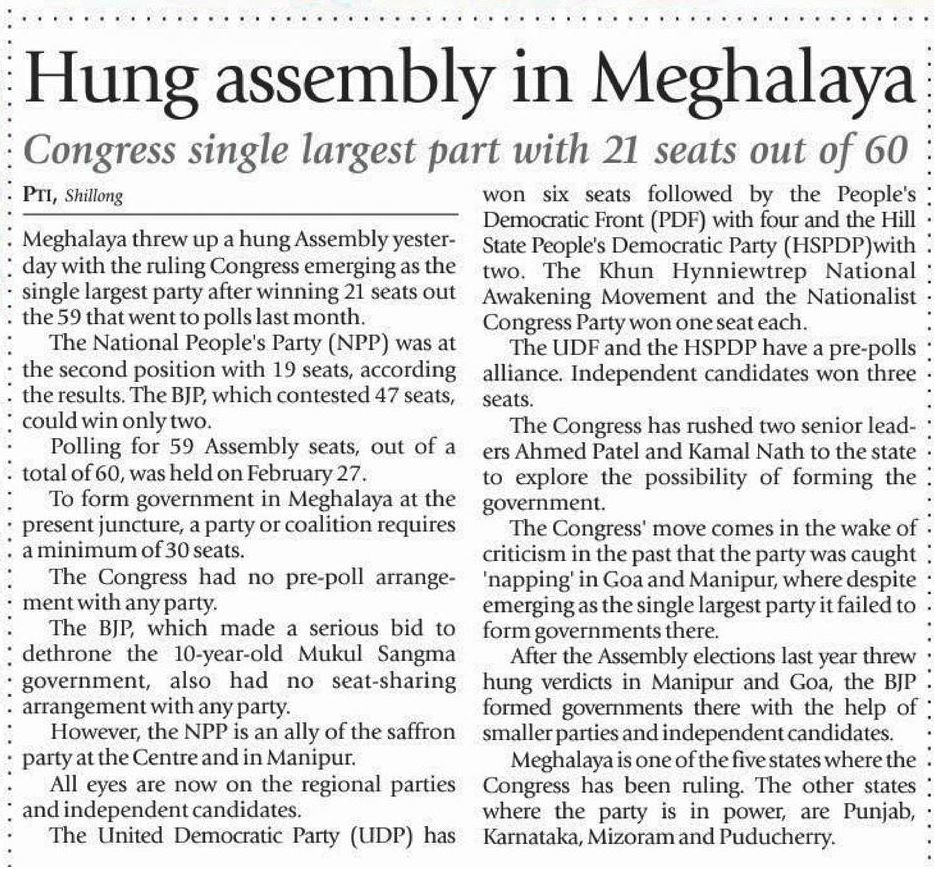 Hung assembly in Meghalaya

Congress single largest part with 21 seats out of 60

PTI, Shillong

Meghalaya threw up a hung Assembly yesterday with the ruling Congress emerging as the single largest party after winning 21 seats out the 59 that went to polls last month.

The National People's Party (NPP) was at the second position with 19 seats, according the results. The BJP, which contested 47 seats, could win only two.

Polling for 59 Assembly seats, out of a total of 60, was held on February 27.

To form government in Meghalaya at the present juncture, a party or coalition requires a minimum of 30 seats.

The Congress had no pre-poll arrangement with any party.

The BJP, which made a serious bid to dethrone the 10-year-old Mukul Sangma government, also had no seat-sharing arrangement with any party.

However, the NPP is an ally of the saffron party at the Centre and in Manipur.

All eyes are now on the regional parties and independent candidates.

The United Democratic Party (UDP) has won six seats followed by the People's Democratic Front (PDF) with four and the Hill State People's Democratic Party (HSPDP)with two. The Khun Hynniewtrep National Awakening Movement and the Nationalist Congress Party won one seat each.

The UDF and the HSPDP have a pre-polls alliance. Independent candidates won three seats.

The Congress has rushed two senior leaders Ahmed Patel and Kamal Nath to the state to explore the possibility of forming the government.

The Congress' move comes in the wake of criticism in the past that the party was caught 'napping' in Goa and Manipur, where despite emerging as the single largest party it failed to form governments there.

After the Assembly elections last year threw hung verdicts in Manipur and Goa, the BJP formed governments there with the help of smaller parties and independent candidates.

Meghalaya is one of the five states where the Congress has been ruling. The other states where the party is in power, are Punjab, Karnataka, Mizoram and Puducherry.